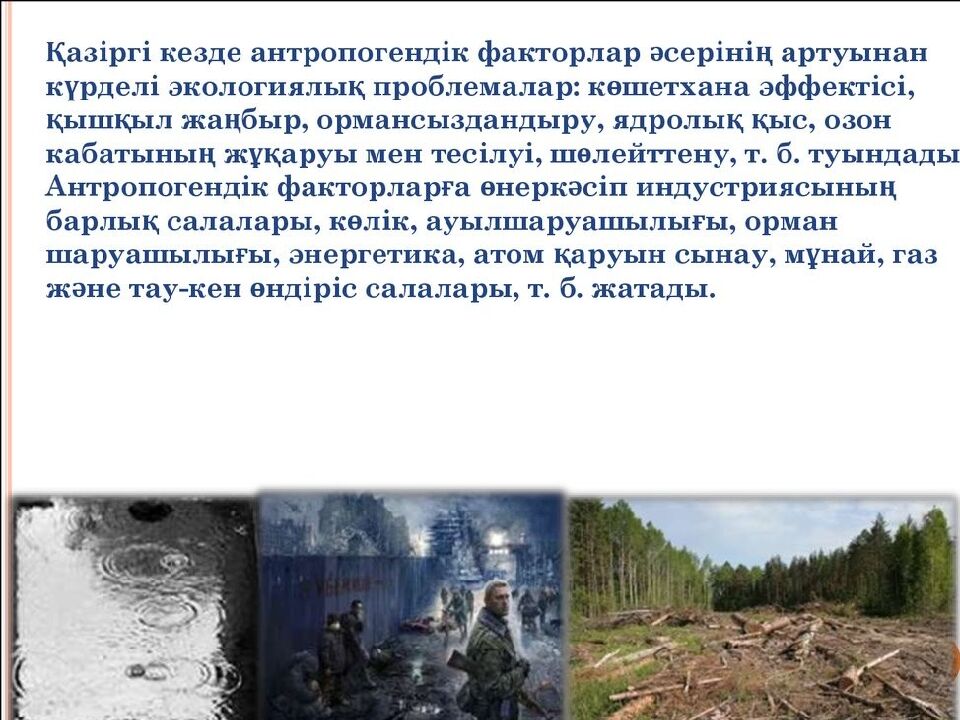 Қазіргі кезде антропогендік факторлар әсерінің артуынан күрделі экологиялық проблемалар: көшетхана эффектісі, қышқыл жаңбыр, ормансыздандыру, ядролық қыс, озон кабатының жұқаруы мен тесілуі, шөлейттену, т. б. туындады Антропогендік факторларға өнеркәсіп индустриясының барлық салалары, көлік, ауылшаруашылығы, орман шаруашылығы, энергетика, атом қаруын сынау, мұнай, газ және тау-кен өндіріс салалары, т. б. жатады.